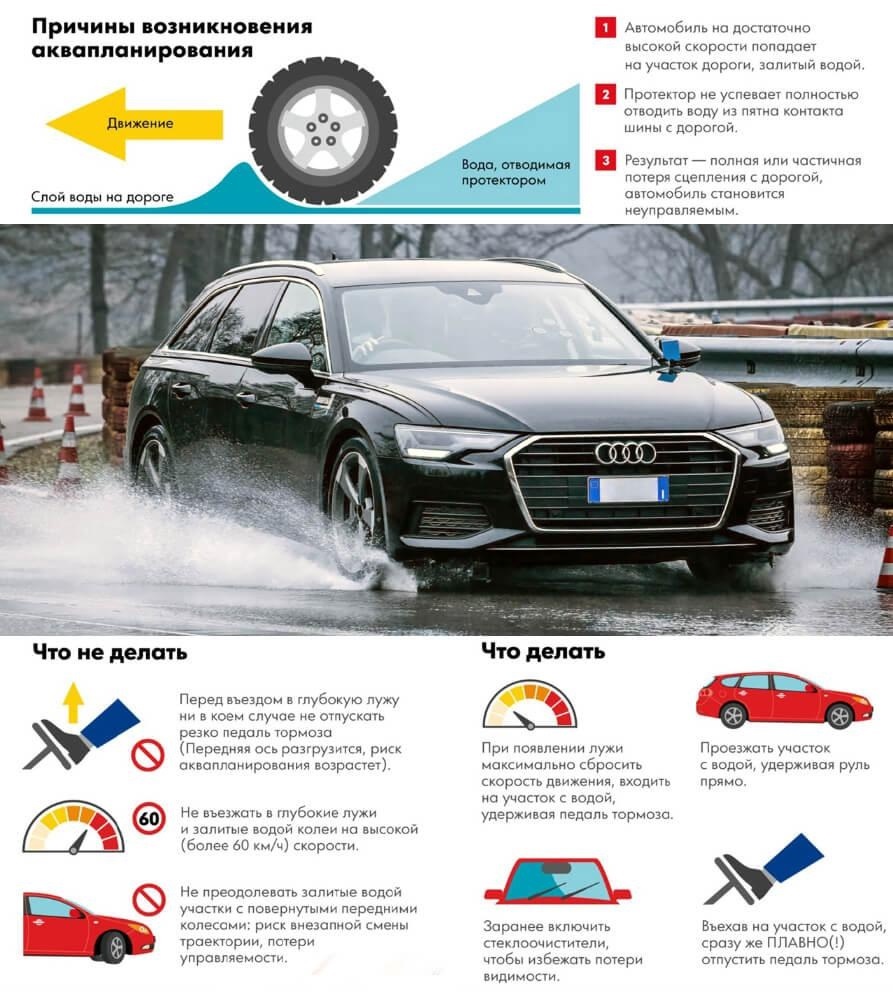 Причины возникновения аквапланирования

Движение

Слой воды на дороге

Вода, отводимая протектором

1 Автомобиль на достаточно высокой скорости попадает на участок дороги, залитый водой.

2 Протектор не успевает полностью отводить воду из пятна контакта шины с дорогой.

3 Результат — полная или частичная потеря сцепления с дорогой, автомобиль становится неуправляемым.

Что не делать

Перед въездом в глубокую лужу ни в коем случае не отпускать резко педаль тормоза (Передняя ось разгрузится, риск аквапланирования возрастет).

60

Не въезжать в глубокие лужи и залитые водой колеи на высокой (более 60 км/ч) скорости.

Не преодолевать залитые водой участки с повернутыми передними колесами: риск внезапной смены траектории, потери управляемости.

Что делать

При появлении лужи максимально сбросить скорость движения, входить на участок с водой, удерживая педаль тормоза.

Проезжать участок с водой, удерживая руль прямо.

Заранее включить стеклоочистители, чтобы избежать потери видимости.

Въехав на участок с водой, сразу же ПЛАВНО(!) отпустить педаль тормоза.